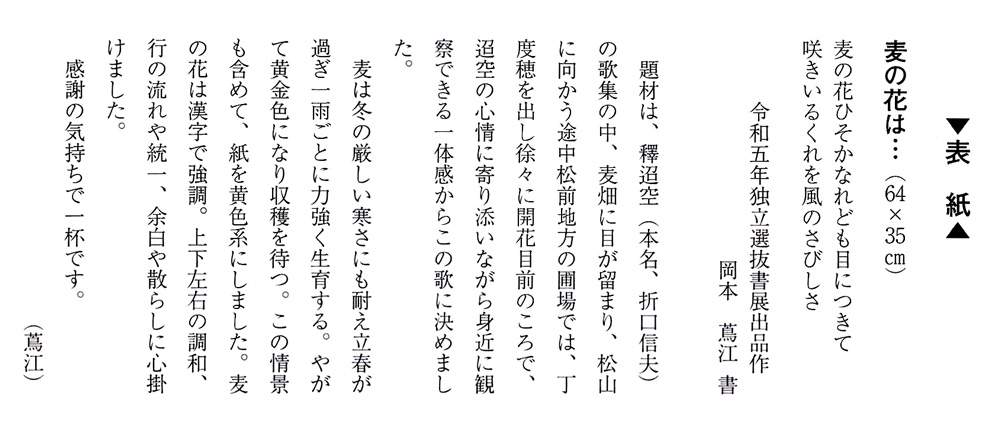 ▼表　紙▲

麦の花は…（64×35㎝）

麦の花ひそかなれども目につきて
咲きいるくれを風のさびしさ

令和五年独立選抜書展出品作
岡本　蔦江　書

題材は、釋迢空（本名、折口信夫）の歌集の中、麦畑に目が留まり、松山に向かう途中松前地方の圃場では、丁度穂を出し徐々に開花目前のころで、迢空の心情に寄り添いながら身近に観察できる一体感からこの歌に決めました。

麦は冬の厳しい寒さにも耐え立春が過ぎ一雨ごとに力強く生育する。やがて黄金色になり収穫を待つ。この情景も含めて、紙を黄色系にしました。麦の花は漢字で強調。上下左右の調和、行の流れや統一、余白や散らしに心掛けました。

感謝の気持ちで一杯です。

（蔦江）